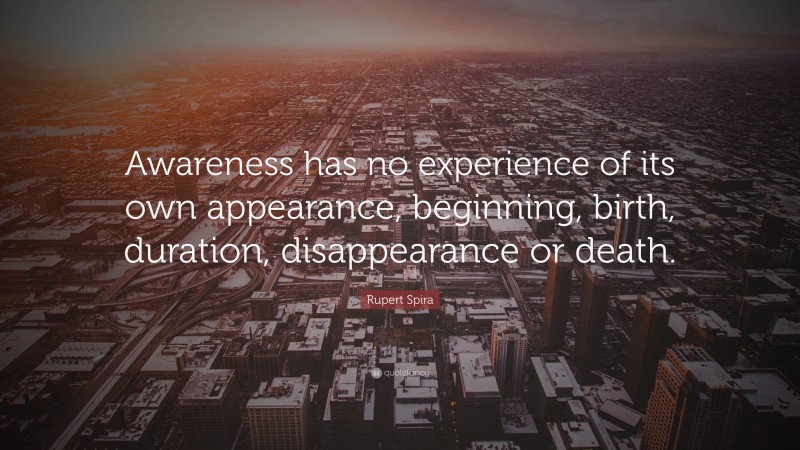 Awareness has no experience of its own appearance, beginning, birth, duration, disappearance or death.

Rupert Spira

quotefancy